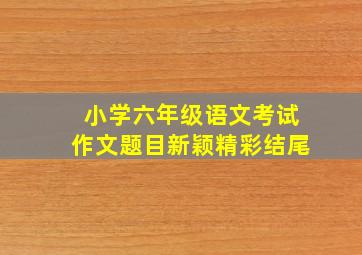 小学六年级语文考试
作文题目新颖精彩结尾